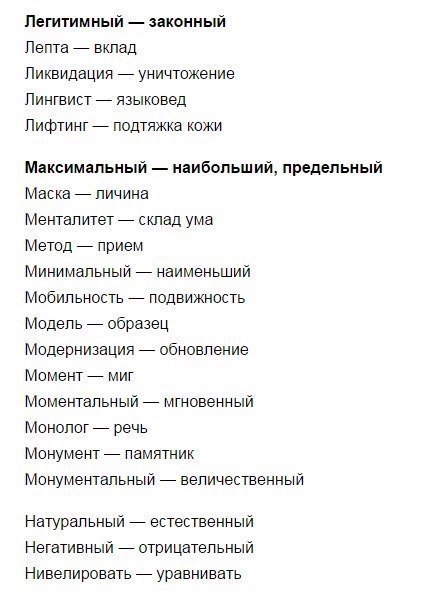 Легитимный — законный
Лепта — вклад
Ликвидация — уничтожение
Лингвист — языковед
Лифтинг — подтяжка кожи

Максимальный — наибольший, предельный
Маска — личина
Менталитет — склад ума
Метод — прием
Минимальный — наименьший
Мобильность — подвижность
Модель — образец
Модернизация — обновление
Момент — миг
Моментальный — мгновенный
Монолог — речь
Монумент — памятник
Монументальный — величественный

Натуральный — естественный
Негативный — отрицательный
Нивелировать — уравнивать